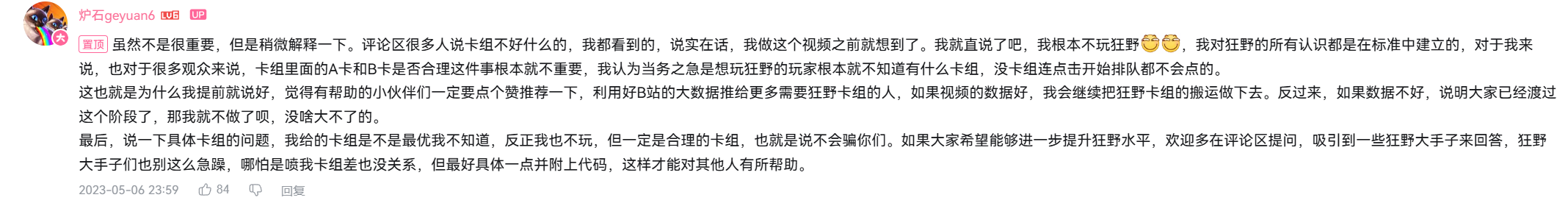 炉石geyuan6 LV6 UP

置顶 虽然不是很重要，但是稍微解释一下。评论区很多人说卡组不好什么的，我都看到的，说实在话，我做这个视频之前就想到了。我就直说了吧，我根本不玩狂野，我对狂野的所有认识都是在标准中建立的，对于我来说，也对于很多观众来说，卡组里面的A卡和B卡是否合理这件事根本就不重要，我认为当务之急是想玩狂野的玩家根本就不知道有什么卡组，没卡组连点击开始排队都不会点的。
这也就是为什么我提前就说好，觉得有帮助的小伙伴们一定要点个赞推荐一下，利用好B站的大数据推给更多需要狂野卡组的人，如果视频的数据好，我会继续把狂野卡组的搬运做下去。反过来，如果数据不好，说明大家已经渡过这个阶段了，那我就不做了呗，没啥大不了的。
最后，说一下具体卡组的问题，我给的卡组是不是最优我不知道，反正我也不玩，但一定是合理的卡组，也就是说不会骗你们。如果大家希望能够进一步提升狂野水平，欢迎多在评论区提问，吸引到一些狂野大手子来回答，狂野大手子们也别这么急躁，哪怕是喷我卡组差也没关系，但最好具体一点并附上代码，这样才能对其他人有所帮助。
2023-05-06 23:59 84 回复